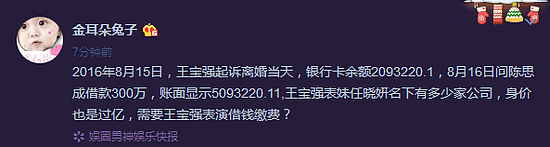 金耳朵兔子

7分钟前

2016年8月15日，王宝强起诉离婚当天，银行卡余额2093220.1，8月16日问陈思成借款300万，账面显示5093220.11,王宝强表妹任晓妍名下有多少家公司，身价也是过亿，需要王宝强表演借钱缴费？

娱圈男神娱乐快报